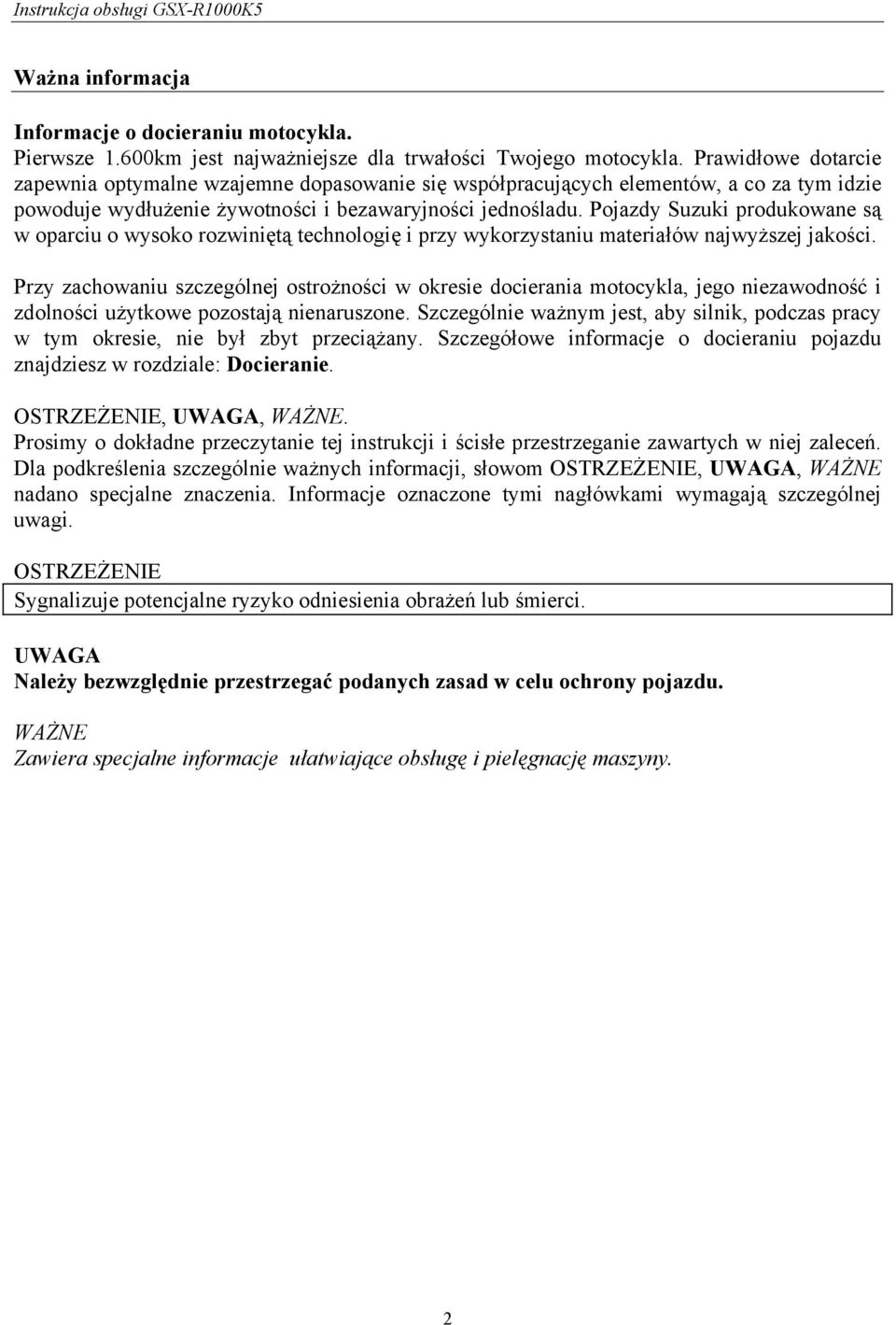 Instrukcja obsługi GSX-R1000K5

Ważna informacja

Informacje o docieraniu motocykla.
Pierwsze 1.600km jest najważniejsze dla trwałości Twojego motocykla. Prawidłowe dotarcie zapewnia optymalne wzajemne dopasowanie się współpracujących elementów, a co za tym idzie powoduje wydłużenie żywotności i bezawaryjności jednośladu. Pojazdy Suzuki produkowane są w oparciu o wysoko rozwiniętą technologię i przy wykorzystaniu materiałów najwyższej jakości.

Przy zachowaniu szczególnej ostrożności w okresie docierania motocykla, jego niezawodność i zdolności użytkowe pozostają nienaruszone. Szczególnie ważnym jest, aby silnik, podczas pracy w tym okresie, nie był zbyt przeciążany. Szczegółowe informacje o docieraniu pojazdu znajdziesz w rozdziale: Docieranie.

OSTRZEŻENIE, UWAGA, WAŻNE.
Prosimy o dokładne przeczytanie tej instrukcji i ścisłe przestrzeganie zawartych w niej zaleceń. Dla podkreślenia szczególnie ważnych informacji, słowom OSTRZEŻENIE, UWAGA, WAŻNE nadano specjalne znaczenia. Informacje oznaczone tymi nagłówkami wymagają szczególnej uwagi.

OSTRZEŻENIE
Sygnalizuje potencjalne ryzyko odniesienia obrażeń lub śmierci.

UWAGA
Należy bezwzględnie przestrzegać podanych zasad w celu ochrony pojazdu.

WAŻNE
Zawiera specjalne informacje ułatwiające obsługę i pielęgnację maszyny.

2